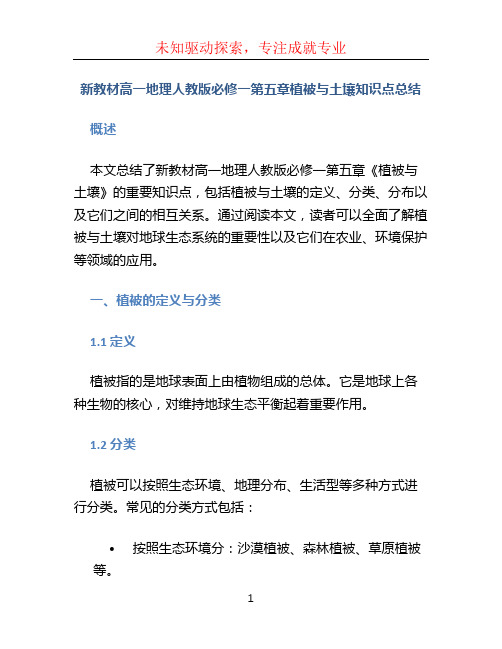 未知驱动探索，专注成就专业

新教材高一地理人教版必修一第五章植被与土壤知识点总结

概述

本文总结了新教材高一地理人教版必修一第五章《植被与土壤》的重要知识点，包括植被与土壤的定义、分类、分布以及它们之间的相互关系。通过阅读本文，读者可以全面了解植被与土壤对地球生态系统的重要性以及它们在农业、环境保护等领域的应用。

一、植被的定义与分类

1.1 定义

植被指的是地球表面上由植物组成的总体。它是地球上各种生物的核心，对维持地球生态平衡起着重要作用。

1.2 分类

植被可以按照生态环境、地理分布、生活型等多种方式进行分类。常见的分类方式包括：

• 按照生态环境分：沙漠植被、森林植被、草原植被等。

1